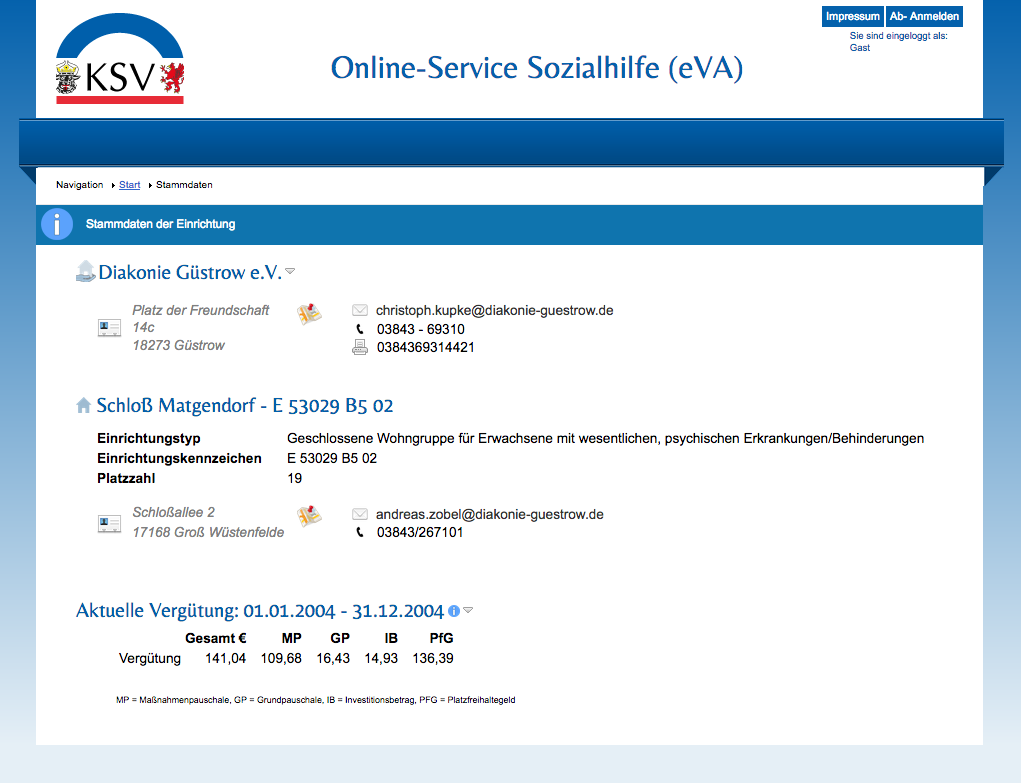 KSV

Online-Service Sozialhilfe (eVA)

Impressum Ab- Anmelden

Sie sind eingeloggt als: Gast

Navigation Start Stammdaten

Stammdaten der Einrichtung

Diakonie Güstrow e.V.

Platz der Freundschaft 14c
18273 Güstrow

christoph.kupke@diakonie-guestrow.de
03843 - 69310
0384369314421

Schloß Matgendorf - E 53029 B5 02

Einrichtungstyp Geschlossene Wohngruppe für Erwachsene mit wesentlichen, psychischen Erkrankungen/Behinderungen
Einrichtungskennzeichen E 53029 B5 02
Platzzahl 19

Schloßallee 2
17168 Groß Wüstenfelde

andreas.zobel@diakonie-guestrow.de
03843/267101

Aktuelle Vergütung: 01.01.2004 - 31.12.2004

| | Gesamt € | MP | GP | IB | PfG |
|---|---|---|---|---|---|
| Vergütung | 141,04 | 109,68 | 16,43 | 14,93 | 136,39 |

MP = Maßnahmenpauschale, GP = Grundpauschale, IB = Investitionsbetrag, PFG = Platzfreihaltegeld